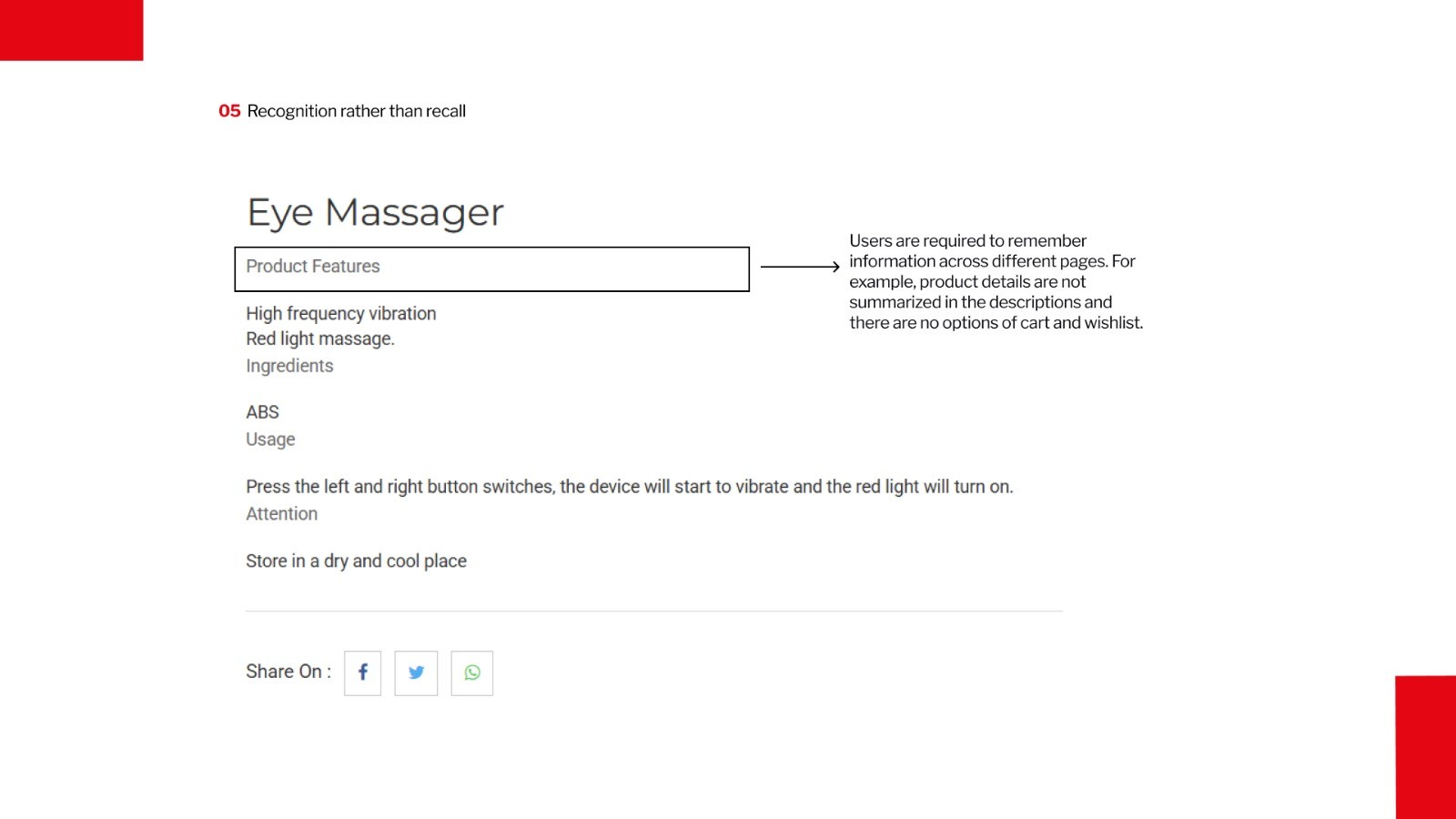 05 Recognition rather than recall

Eye Massager

Product Features

High frequency vibration
Red light massage.
Ingredients

ABS
Usage

Press the left and right button switches, the device will start to vibrate and the red light will turn on.
Attention

Store in a dry and cool place

Share On :

Users are required to remember information across different pages. For example, product details are not summarized in the descriptions and there are no options of cart and wishlist.